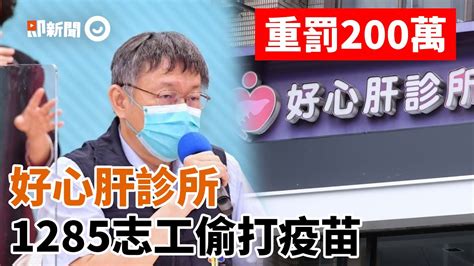 即新聞

重罰200萬

好心肝診所

好心肝診所
1285志工偷打疫苗